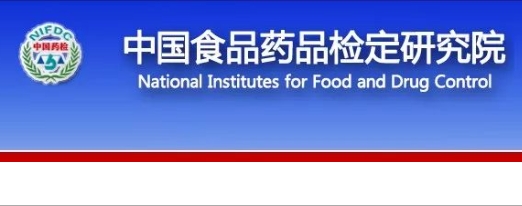 NIFDC
中国药检

中国食品药品检定研究院
National Institutes for Food and Drug Control